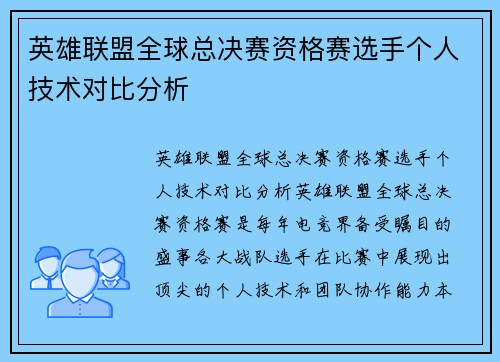 英雄联盟全球总决赛资格赛选手个人技术对比分析

英雄联盟全球总决赛资格赛选手个人技术对比分析英雄联盟全球总决赛资格赛是每年电竞界备受瞩目的盛事各大战队选手在比赛中展现出顶尖的个人技术和团队协作能力本